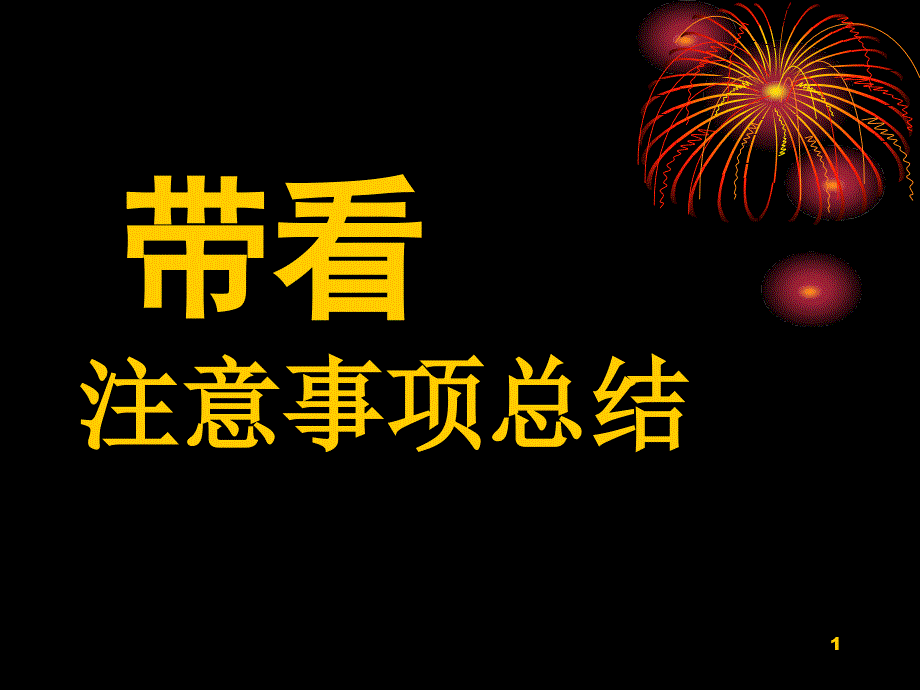 带看

注意事项总结

1